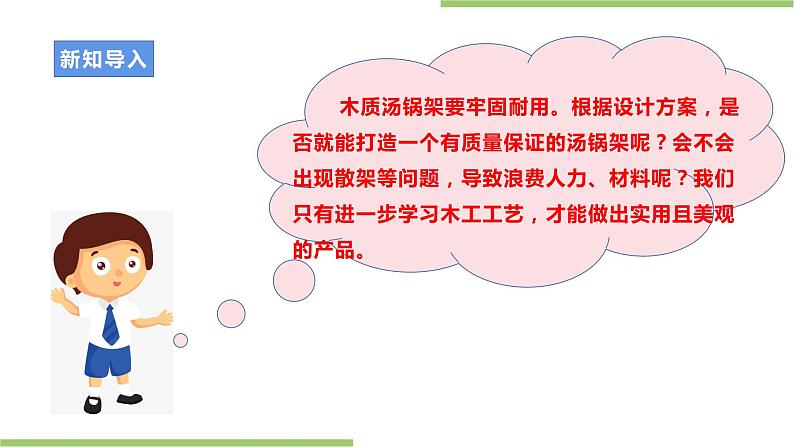 新知导入

木质汤锅架要牢固耐用。根据设计方案，是否就能打造一个有质量保证的汤锅架呢？会不会出现散架等问题，导致浪费人力、材料呢？我们只有进一步学习木工工艺，才能做出实用且美观的产品。